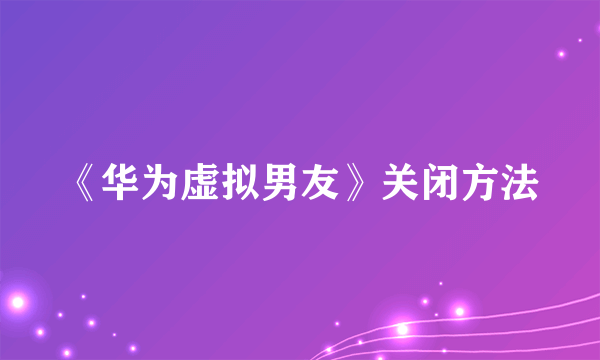 《华为虚拟男友》关闭方法